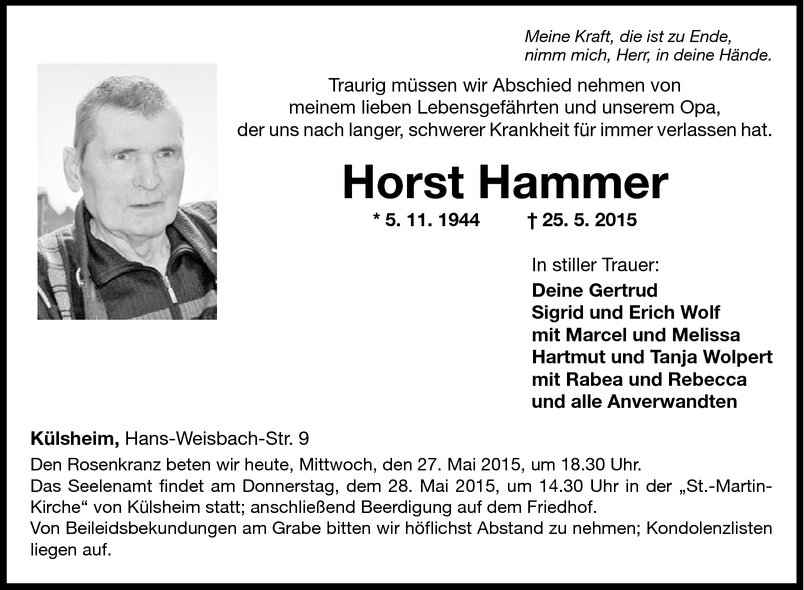 Meine Kraft, die ist zu Ende,
nimm mich, Herr, in deine Hände.

Traurig müssen wir Abschied nehmen von
meinem lieben Lebensgefährten und unserem Opa,
der uns nach langer, schwerer Krankheit für immer verlassen hat.

Horst Hammer

* 5. 11. 1944 † 25. 5. 2015

In stiller Trauer:
Deine Gertrud
Sigrid und Erich Wolf
mit Marcel und Melissa
Hartmut und Tanja Wolpert
mit Rabea und Rebecca
und alle Anverwandten

Külsheim, Hans-Weisbach-Str. 9
Den Rosenkranz beten wir heute, Mittwoch, den 27. Mai 2015, um 18.30 Uhr.
Das Seelenamt findet am Donnerstag, dem 28. Mai 2015, um 14.30 Uhr in der „St.-Martin-Kirche“ von Külsheim statt; anschließend Beerdigung auf dem Friedhof.
Von Beileidsbekundungen am Grabe bitten wir höflichst Abstand zu nehmen; Kondolenzlisten liegen auf.